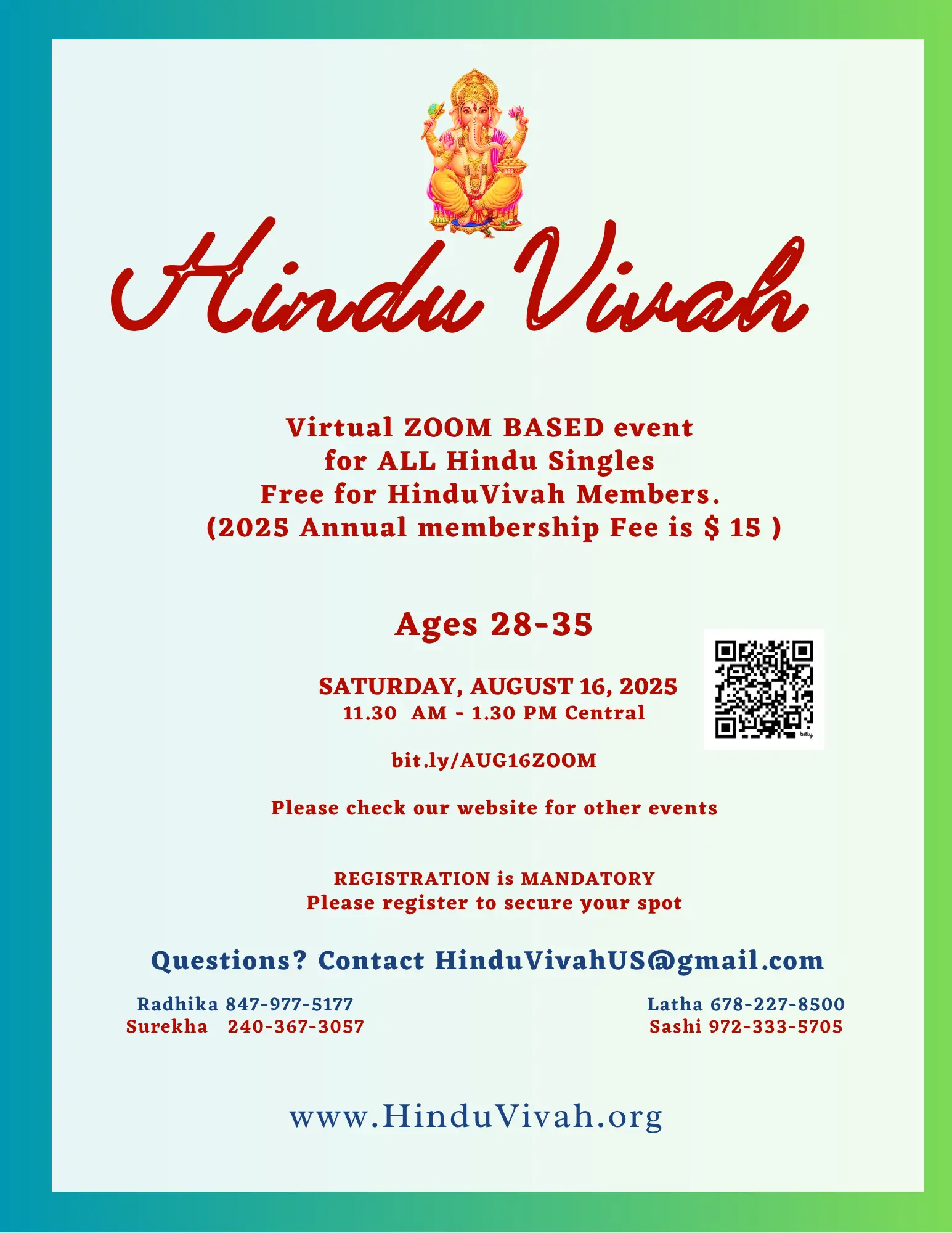 Hindu Vivah

Virtual ZOOM BASED event
for ALL Hindu Singles
Free for HinduVivah Members.
(2025 Annual membership Fee is $ 15 )

Ages 28-35

SATURDAY, AUGUST 16, 2025
11.30 AM - 1.30 PM Central

bitly

bit.ly/AUG16ZOOM

Please check our website for other events

REGISTRATION is MANDATORY
Please register to secure your spot

Questions? Contact HinduVivahUS@gmail.com

Radhika 847-977-5177
Surekha 240-367-3057

Latha 678-227-8500
Sashi 972-333-5705

www.HinduVivah.org